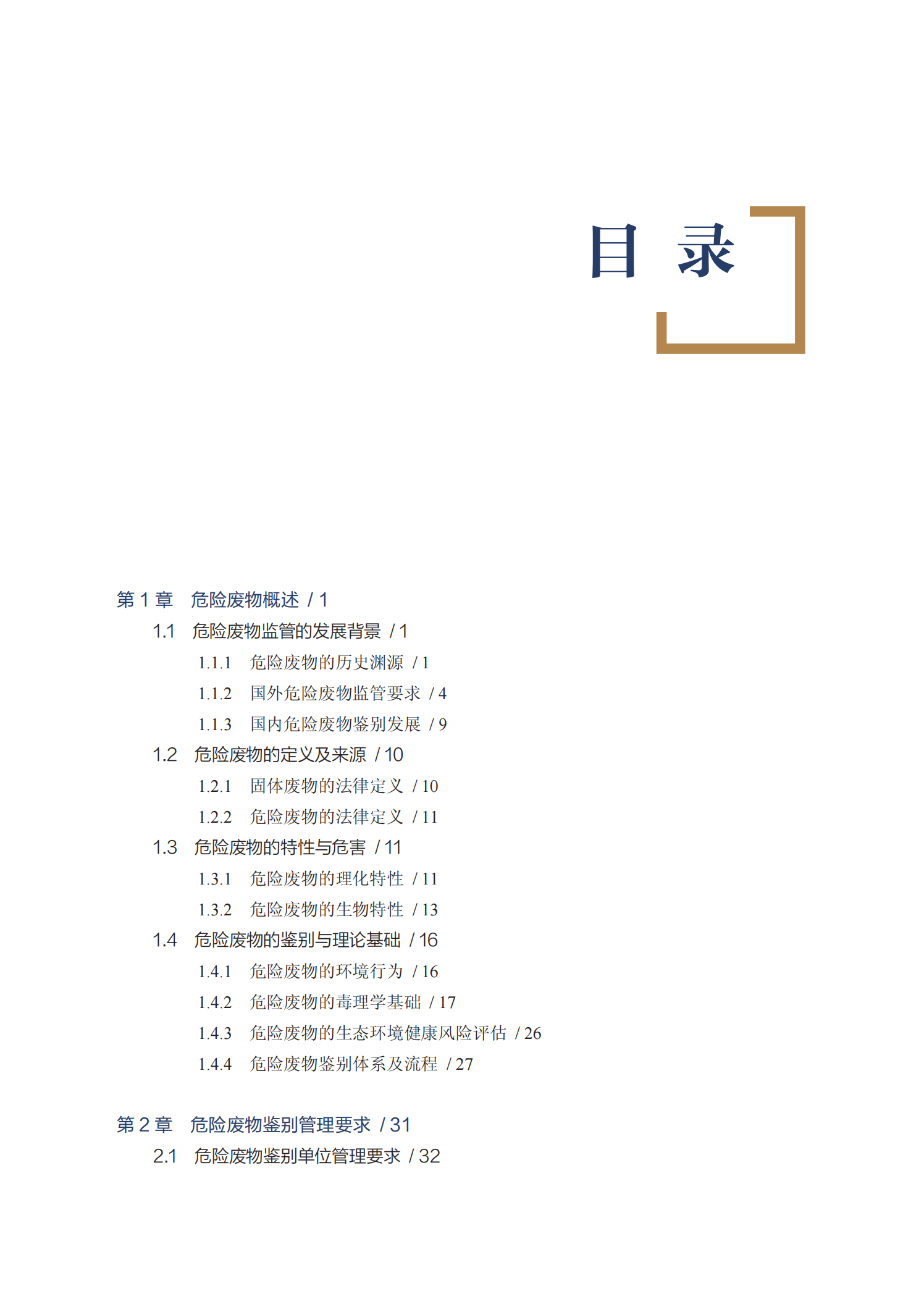 目 录

第 1 章 危险废物概述 / 1

1.1 危险废物监管的发展背景 / 1

1.1.1 危险废物的历史渊源 / 1

1.1.2 国外危险废物监管要求 / 4

1.1.3 国内危险废物鉴别发展 / 9

1.2 危险废物的定义及来源 / 10

1.2.1 固体废物的法律定义 / 10

1.2.2 危险废物的法律定义 / 11

1.3 危险废物的特性与危害 / 11

1.3.1 危险废物的理化特性 / 11

1.3.2 危险废物的生物特性 / 13

1.4 危险废物的鉴别与理论基础 / 16

1.4.1 危险废物的环境行为 / 16

1.4.2 危险废物的毒理学基础 / 17

1.4.3 危险废物的生态环境健康风险评估 / 26

1.4.4 危险废物鉴别体系及流程 / 27

第 2 章 危险废物鉴别管理要求 / 31

2.1 危险废物鉴别单位管理要求 / 32